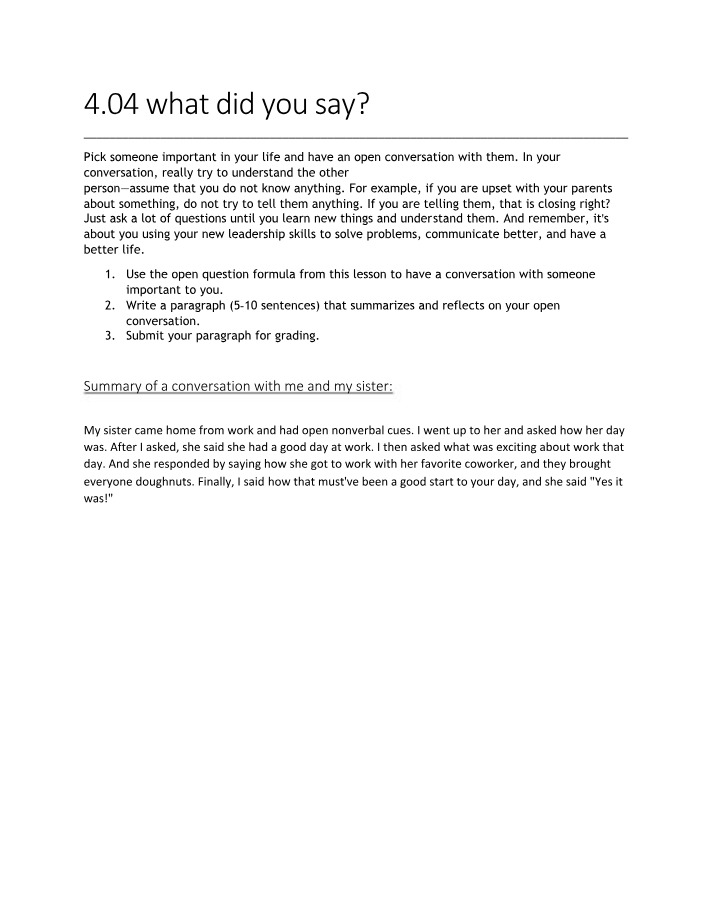 4.04 what did you say?

Pick someone important in your life and have an open conversation with them. In your conversation, really try to understand the other person—assume that you do not know anything. For example, if you are upset with your parents about something, do not try to tell them anything. If you are telling them, that is closing right? Just ask a lot of questions until you learn new things and understand them. And remember, it's about you using your new leadership skills to solve problems, communicate better, and have a better life.

1. Use the open question formula from this lesson to have a conversation with someone important to you.
2. Write a paragraph (5-10 sentences) that summarizes and reflects on your open conversation.
3. Submit your paragraph for grading.

Summary of a conversation with me and my sister:

My sister came home from work and had open nonverbal cues. I went up to her and asked how her day was. After I asked, she said she had a good day at work. I then asked what was exciting about work that day. And she responded by saying how she got to work with her favorite coworker, and they brought everyone doughnuts. Finally, I said how that must've been a good start to your day, and she said "Yes it was!"